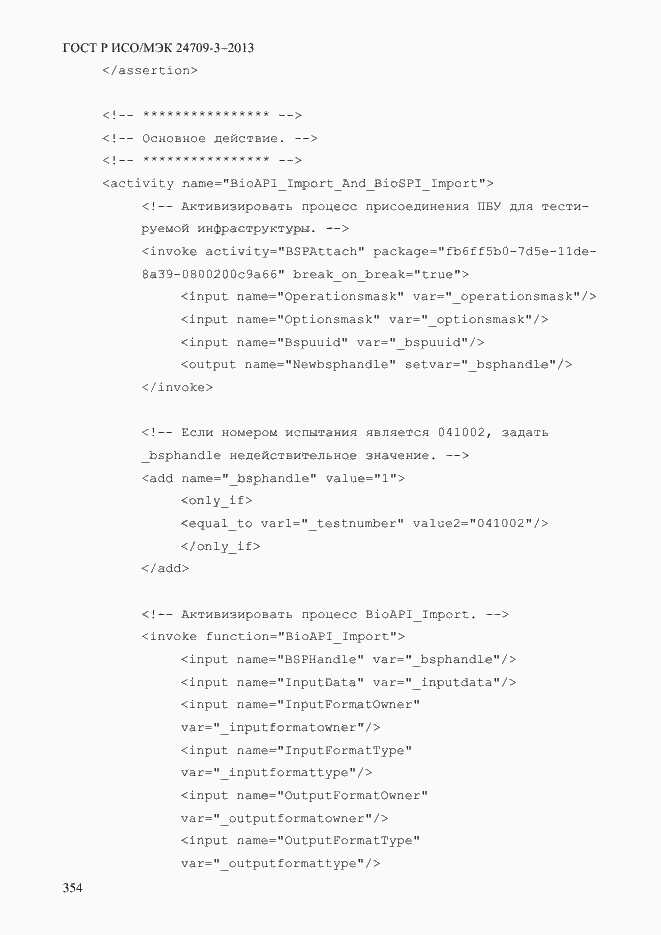 ГОСТ Р ИСО/МЭК 24709-3–2013

</assertion>

<!-- **************** -->
<!-- Основное действие. -->
<!-- **************** -->
<activity name="BioAPI_Import_And_BioSPI_Import">
<!-- Активизировать процесс присоединения ПБУ для тестируемой инфраструктуры. -->
<invoke activity="BSPAttach" package="fb6ff5b0-7d5e-11de-8a39-0800200c9a66" break_on_break="true">
<input name="Operationsmask" var="_operationsmask"/>
<input name="Optionsmask" var="_optionsmask"/>
<input name="Bspuuid" var="_bspuuid"/>
<output name="Newbsphandle" setvar="_bsphandle"/>
</invoke>

<!-- Если номером испытания является 041002, задать _bsphandle недействительное значение. -->
<add name="_bsphandle" value="1">
<only_if>
<equal_to var1="_testnumber" value2="041002"/>
</only_if>
</add>

<!-- Активизировать процесс BioAPI_Import. -->
<invoke function="BioAPI_Import">
<input name="BSPHandle" var="_bsphandle"/>
<input name="InputData" var="_inputdata"/>
<input name="InputFormatOwner"
var="_inputformatowner"/>
<input name="InputFormatType"
var="_inputformattype"/>
<input name="OutputFormatOwner"
var="_outputformatowner"/>
<input name="OutputFormatType"
var="_outputformattype"/>

354